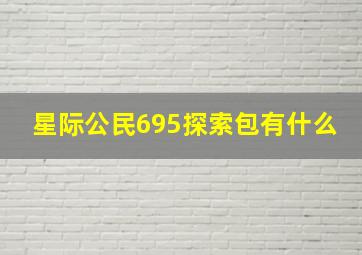 星际公民695探索包有什么